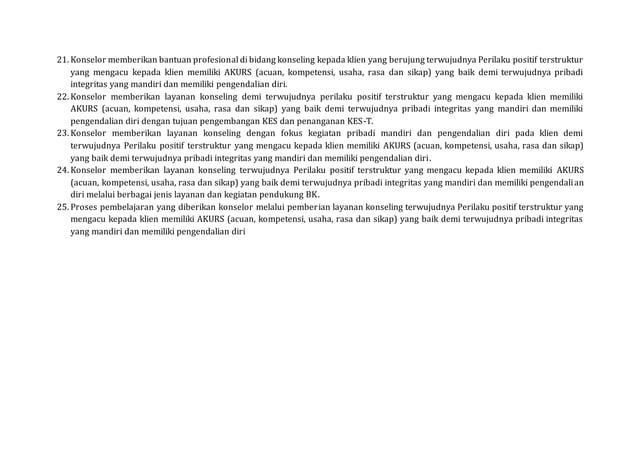 21. Konselor memberikan bantuan profesional di bidang konseling kepada klien yang berujung terwujudnya Perilaku positif terstruktur yang mengacu kepada klien memiliki AKURS (acuan, kompetensi, usaha, rasa dan sikap) yang baik demi terwujudnya pribadi integritas yang mandiri dan memiliki pengendalian diri.
22. Konselor memberikan layanan konseling demi terwujudnya perilaku positif terstruktur yang mengacu kepada klien memiliki AKURS (acuan, kompetensi, usaha, rasa dan sikap) yang baik demi terwujudnya pribadi integritas yang mandiri dan memiliki pengendalian diri dengan tujuan pengembangan KES dan penanganan KES-T.
23. Konselor memberikan layanan konseling dengan fokus kegiatan pribadi mandiri dan pengendalian diri pada klien demi terwujudnya Perilaku positif terstruktur yang mengacu kepada klien memiliki AKURS (acuan, kompetensi, usaha, rasa dan sikap) yang baik demi terwujudnya pribadi integritas yang mandiri dan memiliki pengendalian diri.
24. Konselor memberikan layanan konseling terwujudnya Perilaku positif terstruktur yang mengacu kepada klien memiliki AKURS (acuan, kompetensi, usaha, rasa dan sikap) yang baik demi terwujudnya pribadi integritas yang mandiri dan memiliki pengendalian diri melalui berbagai jenis layanan dan kegiatan pendukung BK.
25. Proses pembelajaran yang diberikan konselor melalui pemberian layanan konseling terwujudnya Perilaku positif terstruktur yang mengacu kepada klien memiliki AKURS (acuan, kompetensi, usaha, rasa dan sikap) yang baik demi terwujudnya pribadi integritas yang mandiri dan memiliki pengendalian diri